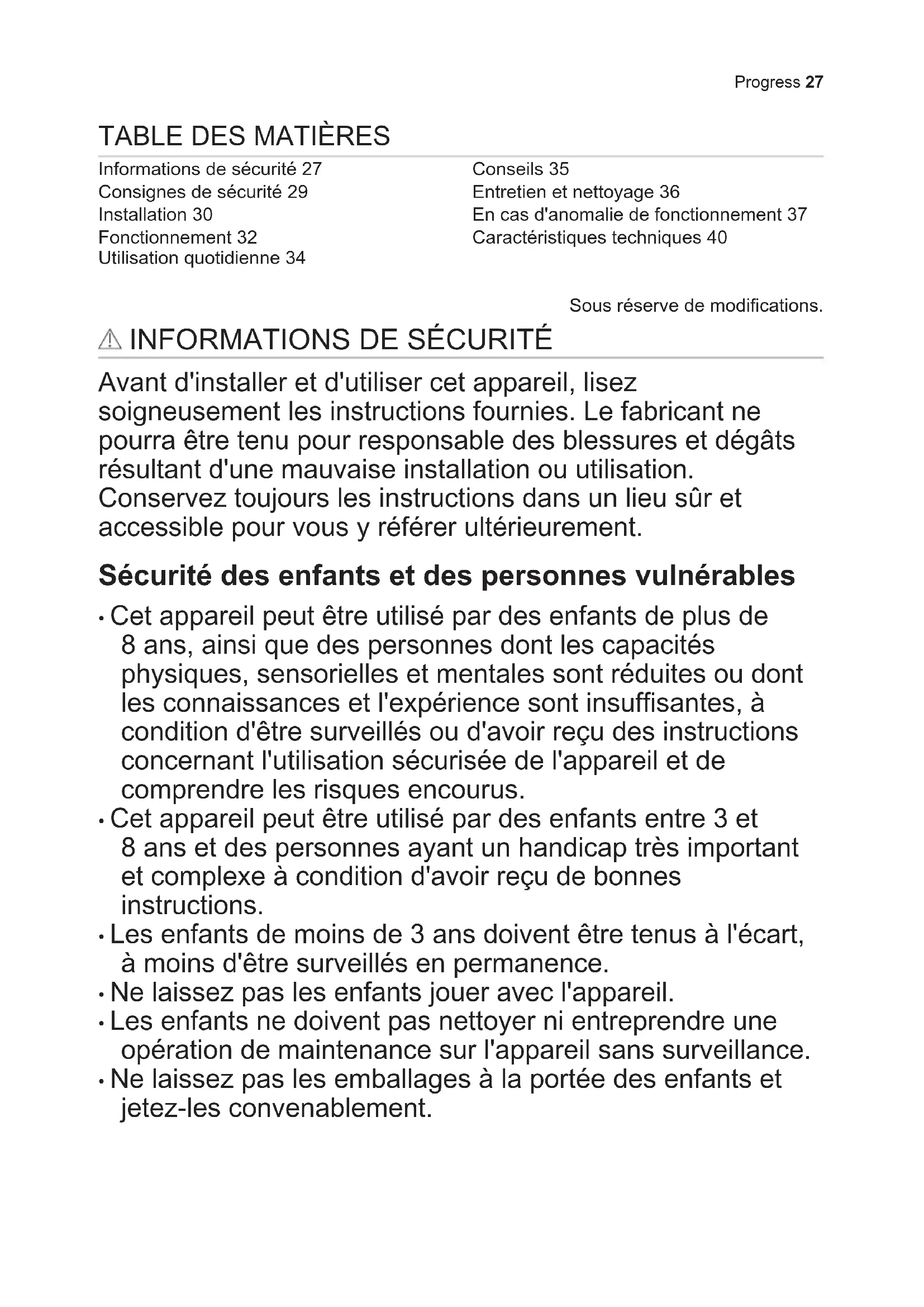 Progress 27

TABLE DES MATIÈRES

Informations de sécurité 27
Consignes de sécurité 29
Installation 30
Fonctionnement 32
Utilisation quotidienne 34

Conseils 35
Entretien et nettoyage 36
En cas d'anomalie de fonctionnement 37
Caractéristiques techniques 40

Sous réserve de modifications.

INFORMATIONS DE SÉCURITÉ

Avant d'installer et d'utiliser cet appareil, lisez soigneusement les instructions fournies. Le fabricant ne pourra être tenu pour responsable des blessures et dégâts résultant d'une mauvaise installation ou utilisation. Conservez toujours les instructions dans un lieu sûr et accessible pour vous y référer ultérieurement.

Sécurité des enfants et des personnes vulnérables

• Cet appareil peut être utilisé par des enfants de plus de 8 ans, ainsi que des personnes dont les capacités physiques, sensorielles et mentales sont réduites ou dont les connaissances et l'expérience sont insuffisantes, à condition d'être surveillés ou d'avoir reçu des instructions concernant l'utilisation sécurisée de l'appareil et de comprendre les risques encourus.
• Cet appareil peut être utilisé par des enfants entre 3 et 8 ans et des personnes ayant un handicap très important et complexe à condition d'avoir reçu de bonnes instructions.
• Les enfants de moins de 3 ans doivent être tenus à l'écart, à moins d'être surveillés en permanence.
• Ne laissez pas les enfants jouer avec l'appareil.
• Les enfants ne doivent pas nettoyer ni entreprendre une opération de maintenance sur l'appareil sans surveillance.
• Ne laissez pas les emballages à la portée des enfants et jetez-les convenablement.